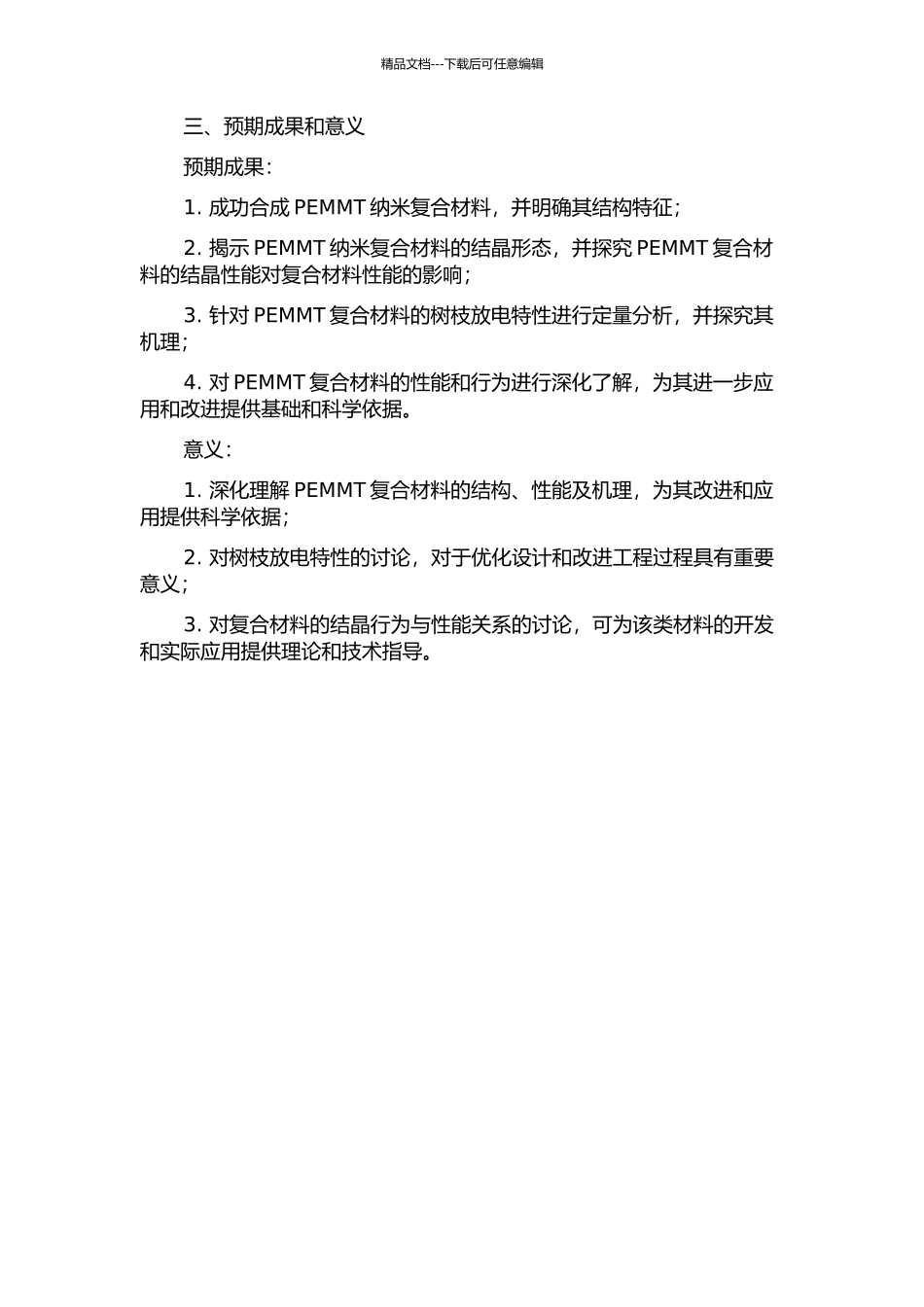 精品文档---下载后可任意编辑

三、预期成果和意义

预期成果：

1. 成功合成 PEMMT 纳米复合材料，并明确其结构特征；

2. 揭示 PEMMT 纳米复合材料的结晶形态，并探究 PEMMT 复合材料的结晶性能对复合材料性能的影响；

3. 针对 PEMMT 复合材料的树枝放电特性进行定量分析，并探究其机理；

4. 对 PEMMT 复合材料的性能和行为进行深化了解，为其进一步应用和改进提供基础和科学依据。

意义：

1. 深化理解 PEMMT 复合材料的结构、性能及机理，为其改进和应用提供科学依据；

2. 对树枝放电特性的讨论，对于优化设计和改进工程过程具有重要意义；

3. 对复合材料的结晶行为与性能关系的讨论，可为该类材料的开发和实际应用提供理论和技术指导。